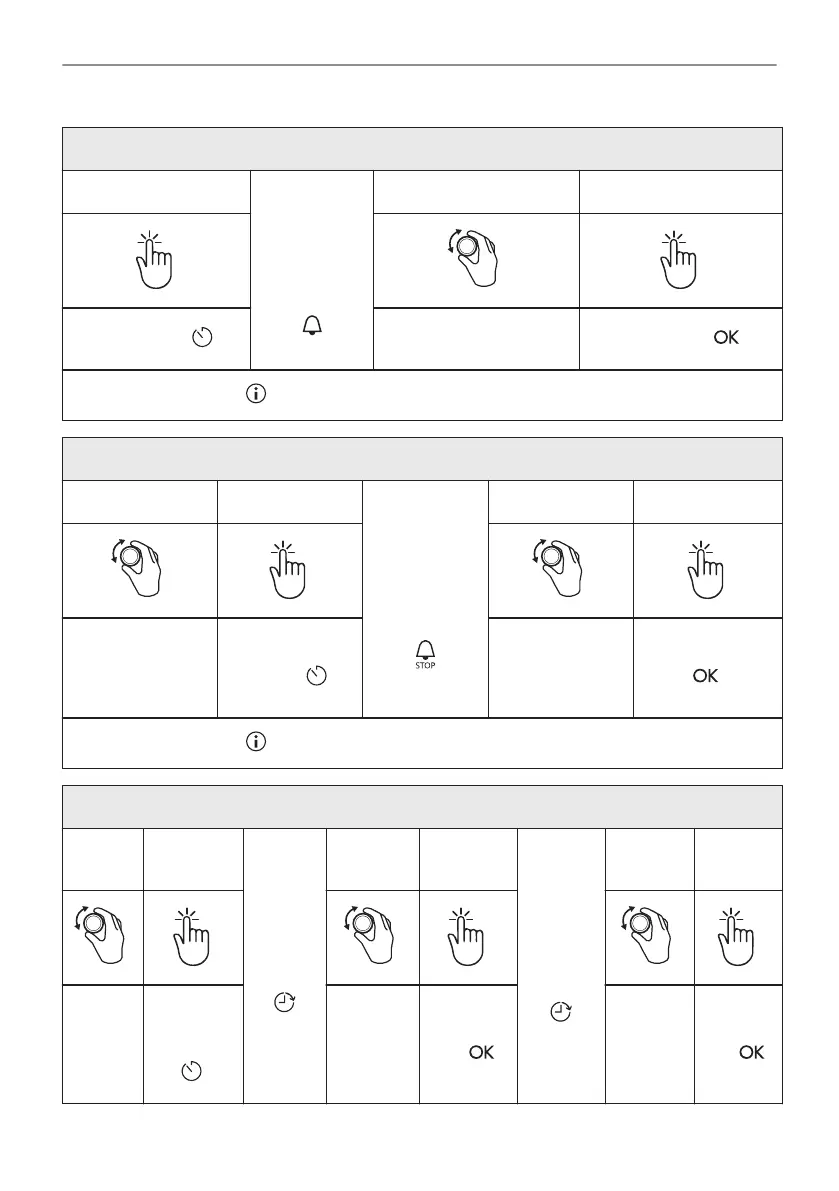 OK

STOP

OK

OK

OK